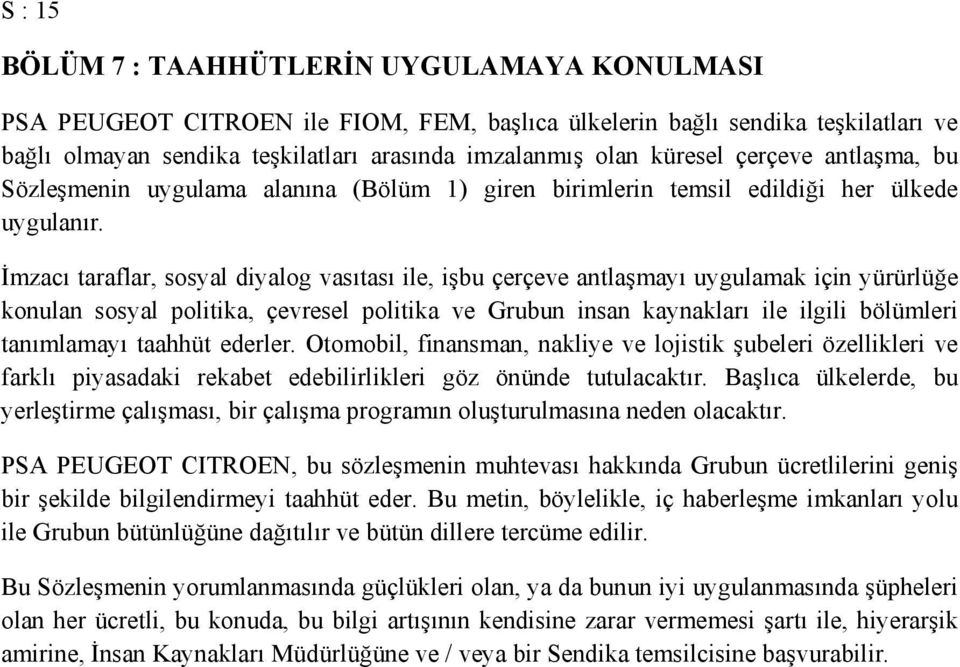 S : 15

BÖLÜM 7 : TAAHHÜTLERİN UYGULAMAYA KONULMASI

PSA PEUGEOT CITROEN ile FIOM, FEM, başlıca ülkelerin bağlı sendika teşkilatları ve bağlı olmayan sendika teşkilatları arasında imzalanmış olan küresel çerçeve antlaşma, bu Sözleşmenin uygulama alanına (Bölüm 1) giren birimlerin temsil edildiği her ülkede uygulanır.

İmzacı taraflar, sosyal diyalog vasıtası ile, işbu çerçeve antlaşmayı uygulamak için yürürlüğe konulan sosyal politika, çevresel politika ve Grubun insan kaynakları ile ilgili bölümleri tanımlamayı taahhüt ederler. Otomobil, finansman, nakliye ve lojistik şubeleri özellikleri ve farklı piyasadaki rekabet edebilirlikleri göz önünde tutulacaktır. Başlıca ülkelerde, bu yerleştirme çalışması, bir çalışma programın oluşturulmasına neden olacaktır.

PSA PEUGEOT CITROEN, bu sözleşmenin muhtevası hakkında Grubun ücretlilerini geniş bir şekilde bilgilendirmeyi taahhüt eder. Bu metin, böylelikle, iç haberleşme imkanları yolu ile Grubun bütünlüğüne dağıtılır ve bütün dillere tercüme edilir.

Bu Sözleşmenin yorumlanmasında güçlükleri olan, ya da bunun iyi uygulanmasında şüpheleri olan her ücretli, bu konuda, bu bilgi artışının kendisine zarar vermemesi şartı ile, hiyerarşik amirine, İnsan Kaynakları Müdürlüğüne ve / veya bir Sendika temsilcisine başvurabilir.